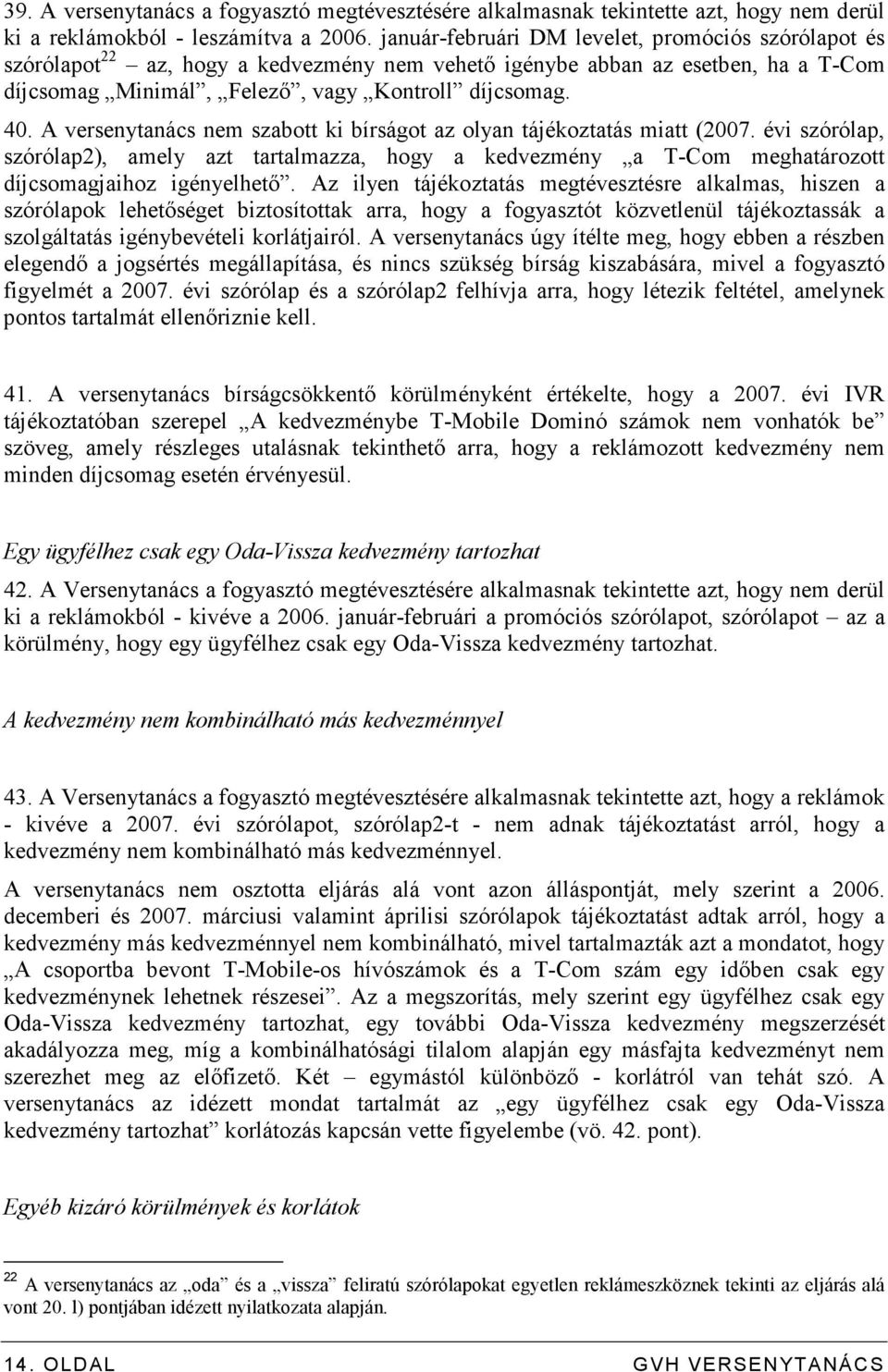 39. A versenytanács a fogyasztó megtévesztésére alkalmasnak tekintette azt, hogy nem derül ki a reklámokból - leszámítva a 2006. január-februári DM levelet, promóciós szórólapot és szórólapot$^{22}$ – az, hogy a kedvezmény nem vehető igénybe abban az esetben, ha a T-Com díjcsomag „Minimál”, „Felező”, vagy „Kontroll” díjcsomag.

40. A versenytanács nem szabott ki bírságot az olyan tájékoztatás miatt (2007. évi szórólap, szórólap2), amely azt tartalmazza, hogy a kedvezmény „a T-Com meghatározott díjcsomagjaihoz igényelhető”. Az ilyen tájékoztatás megtévesztésre alkalmas, hiszen a szórólapok lehetőséget biztosítottak arra, hogy a fogyasztót közvetlenül tájékoztassák a szolgáltatás igénybevételi korlátjairól. A versenytanács úgy ítélte meg, hogy ebben a részben elegendő a jogsértés megállapítása, és nincs szükség bírság kiszabására, mivel a fogyasztó figyelmét a 2007. évi szórólap és a szórólap2 felhívja arra, hogy létezik feltétel, amelynek pontos tartalmát ellenőriznie kell.

41. A versenytanács bírságcsökkentő körülményként értékelte, hogy a 2007. évi IVR tájékoztatóban szerepel „A kedvezménybe T-Mobile Dominó számok nem vonhatók be” szöveg, amely részleges utalásnak tekinthető arra, hogy a reklámozott kedvezmény nem minden díjcsomag esetén érvényesül.

Egy ügyfélhez csak egy Oda-Vissza kedvezmény tartozhat

42. A Versenytanács a fogyasztó megtévesztésére alkalmasnak tekintette azt, hogy nem derül ki a reklámokból - kivéve a 2006. január-februári a promóciós szórólapot, szórólapot – az a körülmény, hogy egy ügyfélhez csak egy Oda-Vissza kedvezmény tartozhat.

A kedvezmény nem kombinálható más kedvezménnyel

43. A Versenytanács a fogyasztó megtévesztésére alkalmasnak tekintette azt, hogy a reklámok - kivéve a 2007. évi szórólapot, szórólap2-t - nem adnak tájékoztatást arról, hogy a kedvezmény nem kombinálható más kedvezménnyel.

A versenytanács nem osztotta eljárás alá vont azon álláspontját, mely szerint a 2006. decemberi és 2007. márciusi valamint áprilisi szórólapok tájékoztatást adtak arról, hogy a kedvezmény más kedvezménnyel nem kombinálható, mivel tartalmazták azt a mondatot, hogy „A csoportba bevont T-Mobile-os hívószámok és a T-Com szám egy időben csak egy kedvezménynek lehetnek részesei”. Az a megszorítás, mely szerint egy ügyfélhez csak egy Oda-Vissza kedvezmény tartozhat, egy további Oda-Vissza kedvezmény megszerzését akadályozza meg, míg a kombinálhatósági tilalom alapján egy másfajta kedvezményt nem szerezhet meg az előfizető. Két – egymástól különböző - korlátról van tehát szó. A versenytanács az idézett mondat tartalmát az „egy ügyfélhez csak egy Oda-Vissza kedvezmény tartozhat” korlátozás kapcsán vette figyelembe (vö. 42. pont).

Egyéb kizáró körülmények és korlátok

$^{22}$ A versenytanács az „oda” és a „vissza” feliratú szórólapokat egyetlen reklámeszköznek tekinti az eljárás alá vont 20. l) pontjában idézett nyilatkozata alapján.

14. OLDAL GVH VERSENYTANÁCS